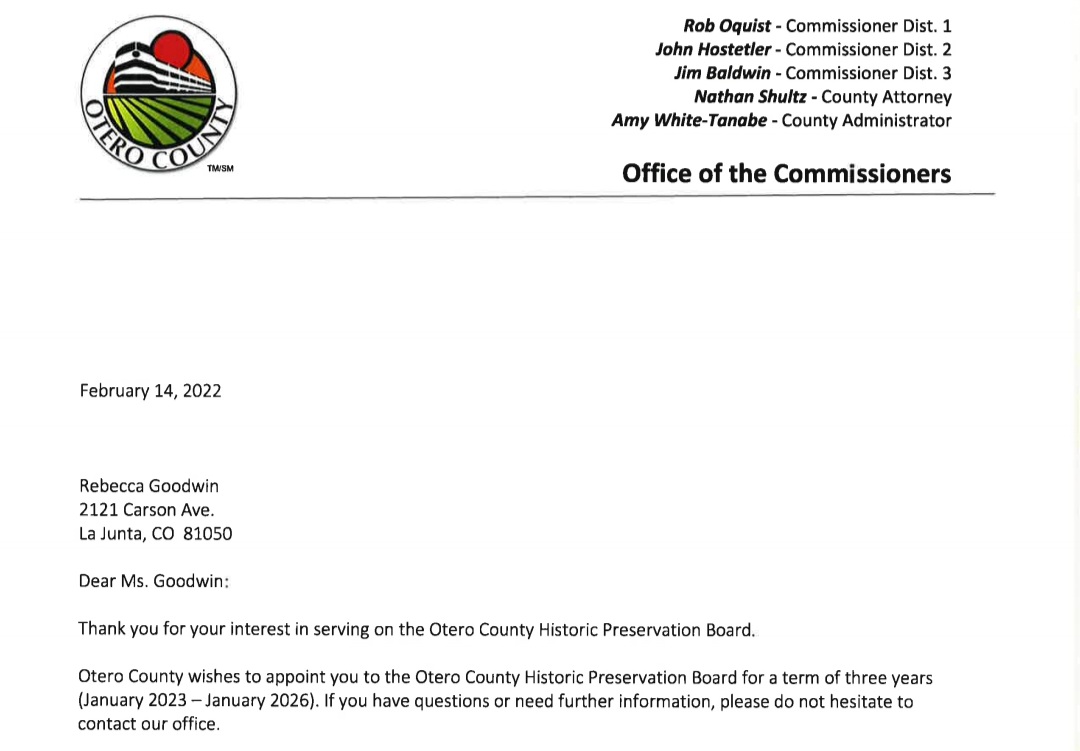 OTERO COUNTY
TM/SM

Rob Oquist - Commissioner Dist. 1
John Hostetler - Commissioner Dist. 2
Jim Baldwin - Commissioner Dist. 3
Nathan Shultz - County Attorney
Amy White-Tanabe - County Administrator

Office of the Commissioners

February 14, 2022

Rebecca Goodwin
2121 Carson Ave.
La Junta, CO 81050

Dear Ms. Goodwin:

Thank you for your interest in serving on the Otero County Historic Preservation Board.

Otero County wishes to appoint you to the Otero County Historic Preservation Board for a term of three years (January 2023 – January 2026). If you have questions or need further information, please do not hesitate to contact our office.